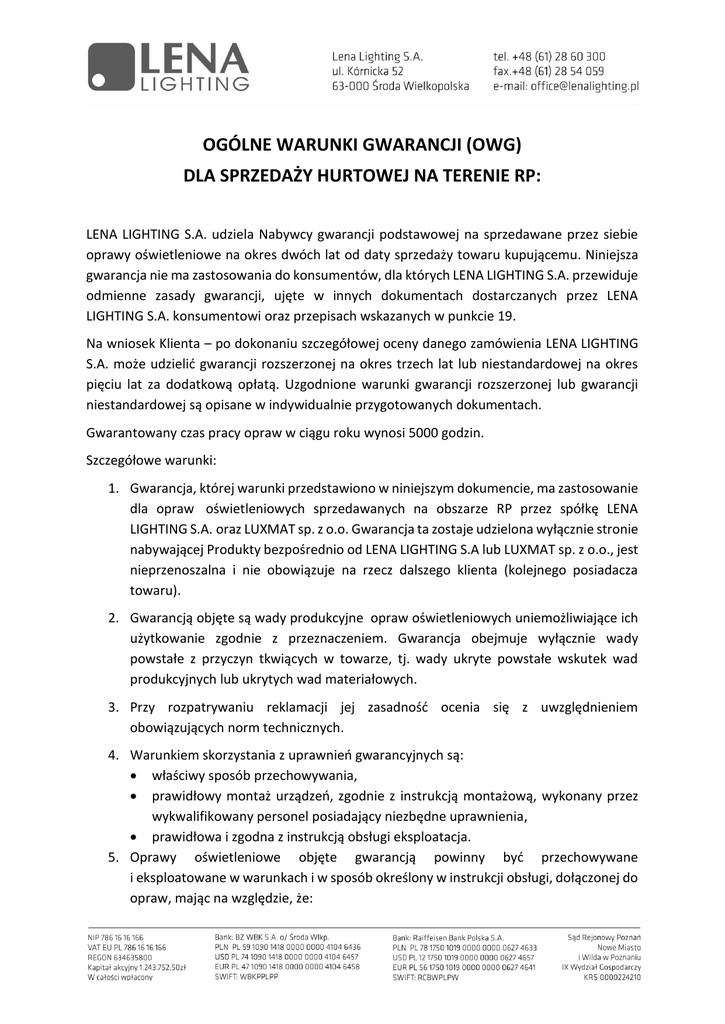 LENA LIGHTING

Lena Lighting S.A.
ul. Kórnicka 52
63-000 Środa Wielkopolska

tel. +48 (61) 28 60 300
fax.+48 (61) 28 54 059
e-mail: office@lenalighting.pl

OGÓLNE WARUNKI GWARANCJI (OWG)
DLA SPRZEDAŻY HURTOWEJ NA TERENIE RP:

LENA LIGHTING S.A. udziela Nabywcy gwarancji podstawowej na sprzedawane przez siebie oprawy oświetleniowe na okres dwóch lat od daty sprzedaży towaru kupującemu. Niniejsza gwarancja nie ma zastosowania do konsumentów, dla których LENA LIGHTING S.A. przewiduje odmienne zasady gwarancji, ujęte w innych dokumentach dostarczanych przez LENA LIGHTING S.A. konsumentowi oraz przepisach wskazanych w punkcie 19.

Na wniosek Klienta – po dokonaniu szczegółowej oceny danego zamówienia LENA LIGHTING S.A. może udzielić gwarancji rozszerzonej na okres trzech lat lub niestandardowej na okres pięciu lat za dodatkową opłatą. Uzgodnione warunki gwarancji rozszerzonej lub gwarancji niestandardowej są opisane w indywidualnie przygotowanych dokumentach.

Gwarantowany czas pracy opraw w ciągu roku wynosi 5000 godzin.

Szczegółowe warunki:

1. Gwarancja, której warunki przedstawiono w niniejszym dokumencie, ma zastosowanie dla opraw oświetleniowych sprzedawanych na obszarze RP przez spółkę LENA LIGHTING S.A. oraz LUXMAT sp. z o.o. Gwarancja ta zostaje udzielona wyłącznie stronie nabywającej Produkty bezpośrednio od LENA LIGHTING S.A lub LUXMAT sp. z o.o., jest nieprzenoszalna i nie obowiązuje na rzecz dalszego klienta (kolejnego posiadacza towaru).

2. Gwarancją objęte są wady produkcyjne opraw oświetleniowych uniemożliwiające ich użytkowanie zgodnie z przeznaczeniem. Gwarancja obejmuje wyłącznie wady powstałe z przyczyn tkwiących w towarze, tj. wady ukryte powstałe wskutek wad produkcyjnych lub ukrytych wad materiałowych.

3. Przy rozpatrywaniu reklamacji jej zasadność ocenia się z uwzględnieniem obowiązujących norm technicznych.

4. Warunkiem skorzystania z uprawnień gwarancyjnych są:
• właściwy sposób przechowywania,
• prawidłowy montaż urządzeń, zgodnie z instrukcją montażową, wykonany przez wykwalifikowany personel posiadający niezbędne uprawnienia,
• prawidłowa i zgodna z instrukcją obsługi eksploatacja.

5. Oprawy oświetleniowe objęte gwarancją powinny być przechowywane i eksploatowane w warunkach i w sposób określony w instrukcji obsługi, dołączonej do opraw, mając na względzie, że:

NIP 786 16 16 166
VAT EU PL 786 16 16 166
REGON 634635800
Kapitał akcyjny 1.243.752,50zł
W całości wpłacony

Bank: BZ WBK S.A. o/ Środa Wlkp.
PLN PL 59 1090 1418 0000 0000 4104 6436
USD PL 74 1090 1418 0000 0000 4104 6457
EUR PL 47 1090 1418 0000 0000 4104 6458
SWIFT: WBKPPLPP

Bank: Raiffeisen Bank Polska S.A.
PLN PL 78 1750 1019 0000 0000 0627 4633
USD PL 12 1750 1019 0000 0000 0627 4657
EUR PL 56 1750 1019 0000 0000 0627 4641
SWIFT: RCBWPLPW

Sąd Rejonowy Poznań
Nowe Miasto
i Wilda w Poznaniu
IX Wydział Gospodarczy
KRS 0000224210